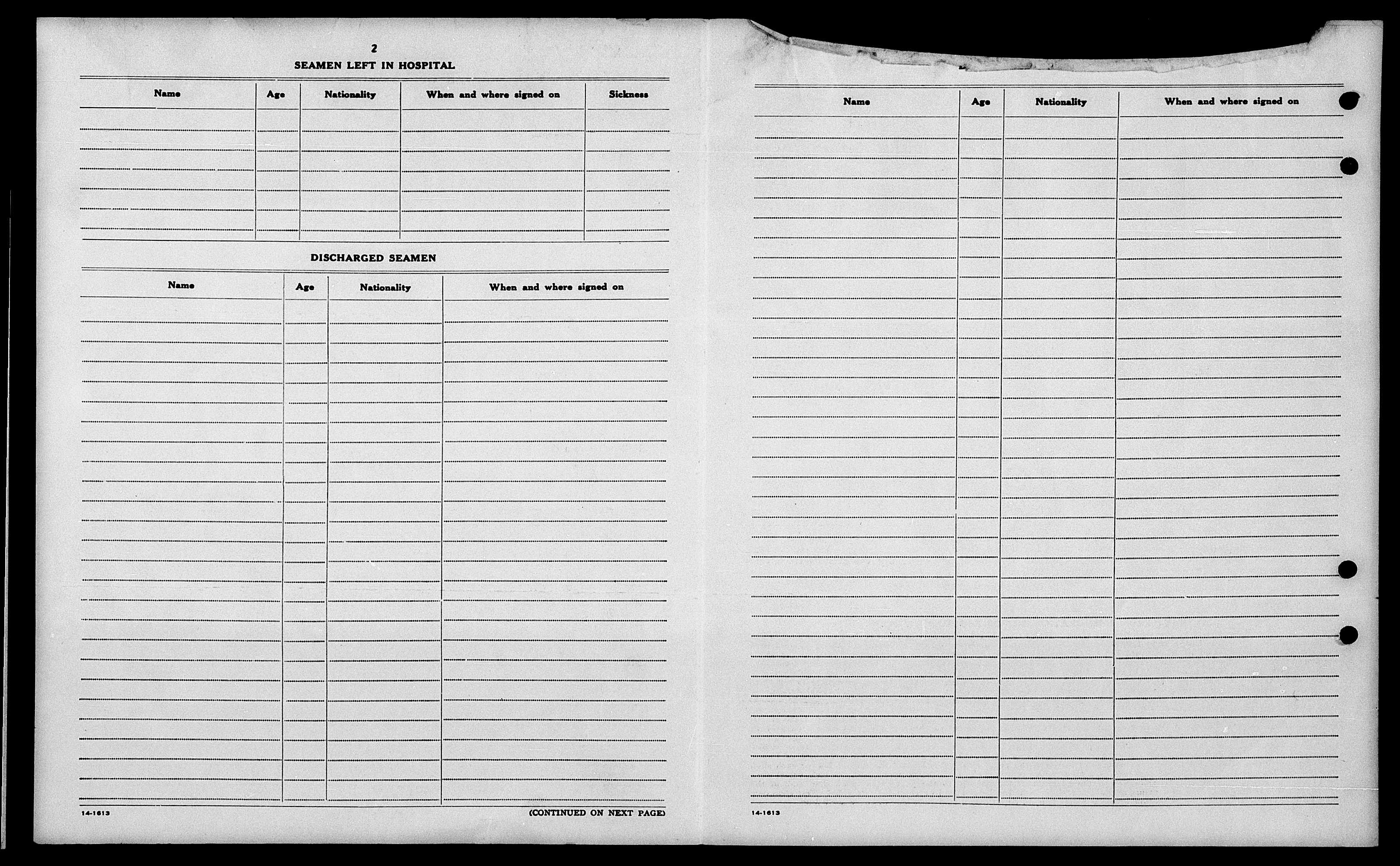 2

SEAMEN LEFT IN HOSPITAL

| Name | Age | Nationality | When and where signed on | Sickness |
|---|---|---|---|---|
| | | | | |

DISCHARGED SEAMEN

| Name | Age | Nationality | When and where signed on |
|---|---|---|---|
| | | | |

14-1613

(CONTINUED ON NEXT PAGE)

| Name | Age | Nationality | When and where signed on |
|---|---|---|---|
| | | | |

14-1613